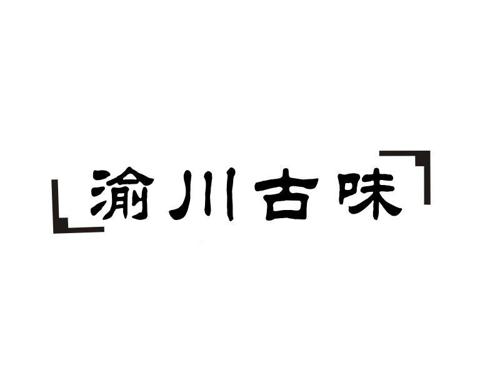 渝川古味